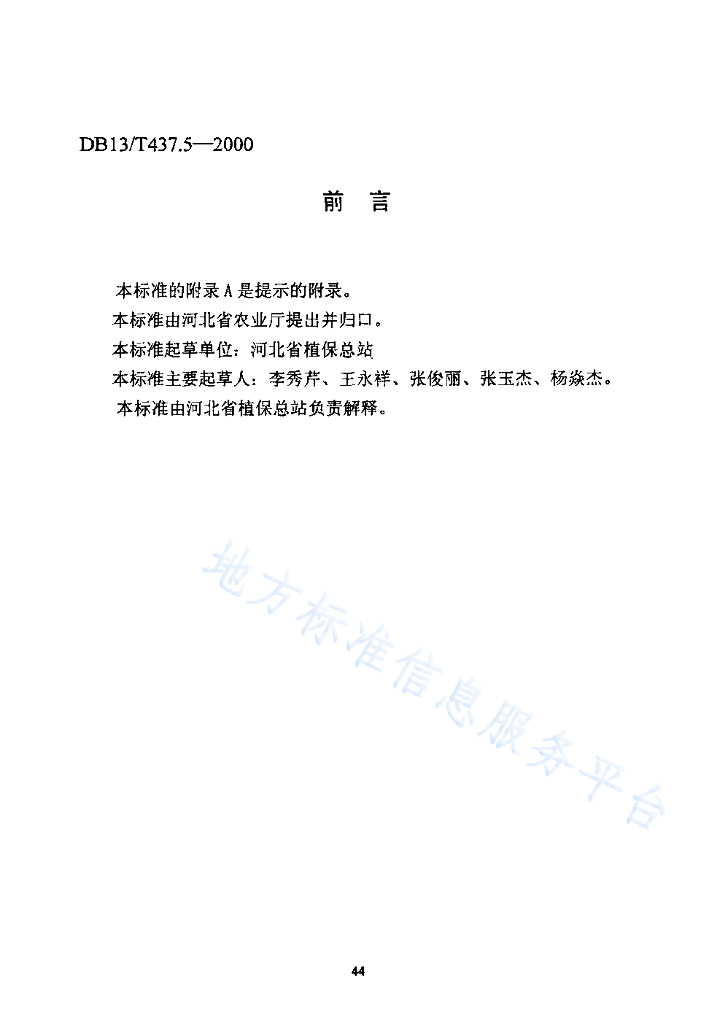 DB13/T437.5—2000

前　言

本标准的附录 A 是提示的附录。

本标准由河北省农业厅提出并归口。

本标准起草单位：河北省植保总站

本标准主要起草人：李秀芹、王永祥、张俊丽、张玉杰、杨焕杰。

本标准由河北省植保总站负责解释。

地方标准信息服务平台

44